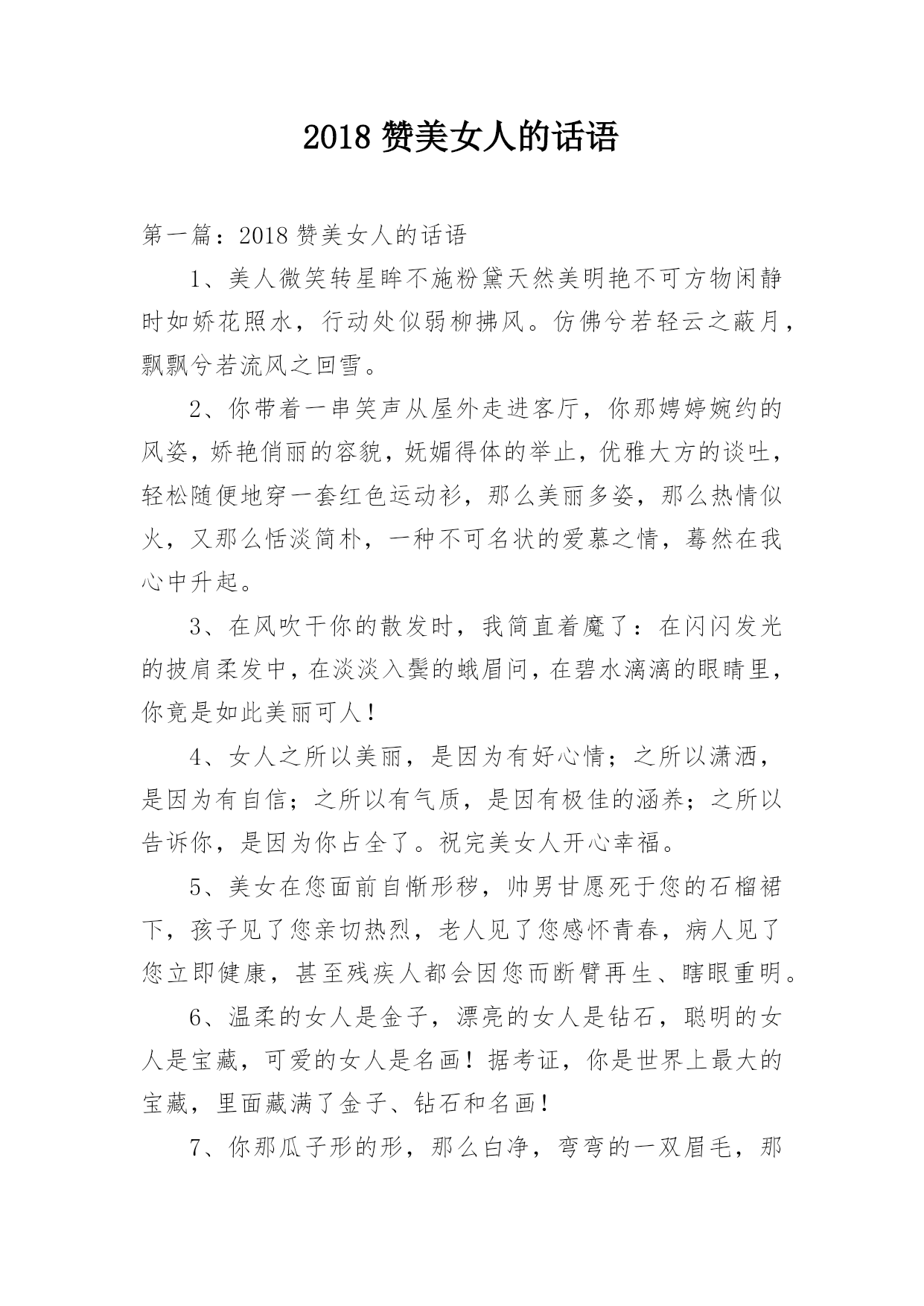 2018 赞美女人的话语

第一篇：2018 赞美女人的话语

1、美人微笑转星眸不施粉黛天然美明艳不可方物闲静时如娇花照水，行动处似弱柳拂风。仿佛兮若轻云之蔽月，飘飘兮若流风之回雪。

2、你带着一串笑声从屋外走进客厅，你那娉婷婉约的风姿，娇艳俏丽的容貌，妩媚得体的举止，优雅大方的谈吐，轻松随便地穿一套红色运动衫，那么美丽多姿，那么热情似火，又那么恬淡简朴，一种不可名状的爱慕之情，蓦然在我心中升起。

3、在风吹干你的散发时，我简直着魔了：在闪闪发光的披肩柔发中，在淡淡入鬓的蛾眉问，在碧水漓漓的眼睛里，你竟是如此美丽可人！

4、女人之所以美丽，是因为有好心情；之所以潇洒，是因为有自信；之所以有气质，是因有极佳的涵养；之所以告诉你，是因为你占全了。祝完美女人开心幸福。

5、美女在您面前自惭形秽，帅男甘愿死于您的石榴裙下，孩子见了您亲切热烈，老人见了您感怀青春，病人见了您立即健康，甚至残疾人都会因您而断臂再生、瞎眼重明。

6、温柔的女人是金子，漂亮的女人是钻石，聪明的女人是宝藏，可爱的女人是名画！据考证，你是世界上最大的宝藏，里面藏满了金子、钻石和名画！

7、你那瓜子形的形，那么白净，弯弯的一双眉毛，那